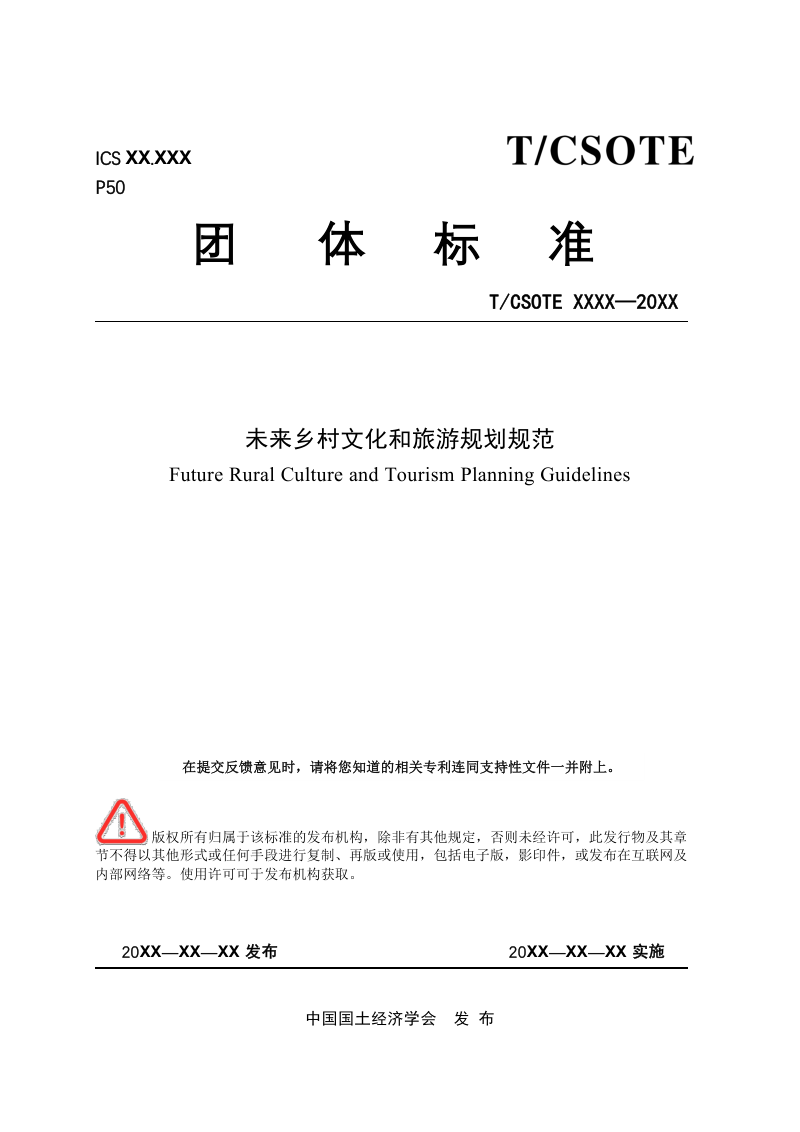 ICS XX.XXX

P50

T/CSOTE

团　体　标　准

T/CSOTE XXXX—20XX

未来乡村文化和旅游规划规范

Future Rural Culture and Tourism Planning Guidelines

在提交反馈意见时，请将您知道的相关专利连同支持性文件一并附上。

版权所有归属于该标准的发布机构，除非有其他规定，否则未经许可，此发行物及其章节不得以其他形式或任何手段进行复制、再版或使用，包括电子版，影印件，或发布在互联网及内部网络等。使用许可可于发布机构获取。

20XX—XX—XX 发布

20XX—XX—XX 实施

中国国土经济学会　发 布